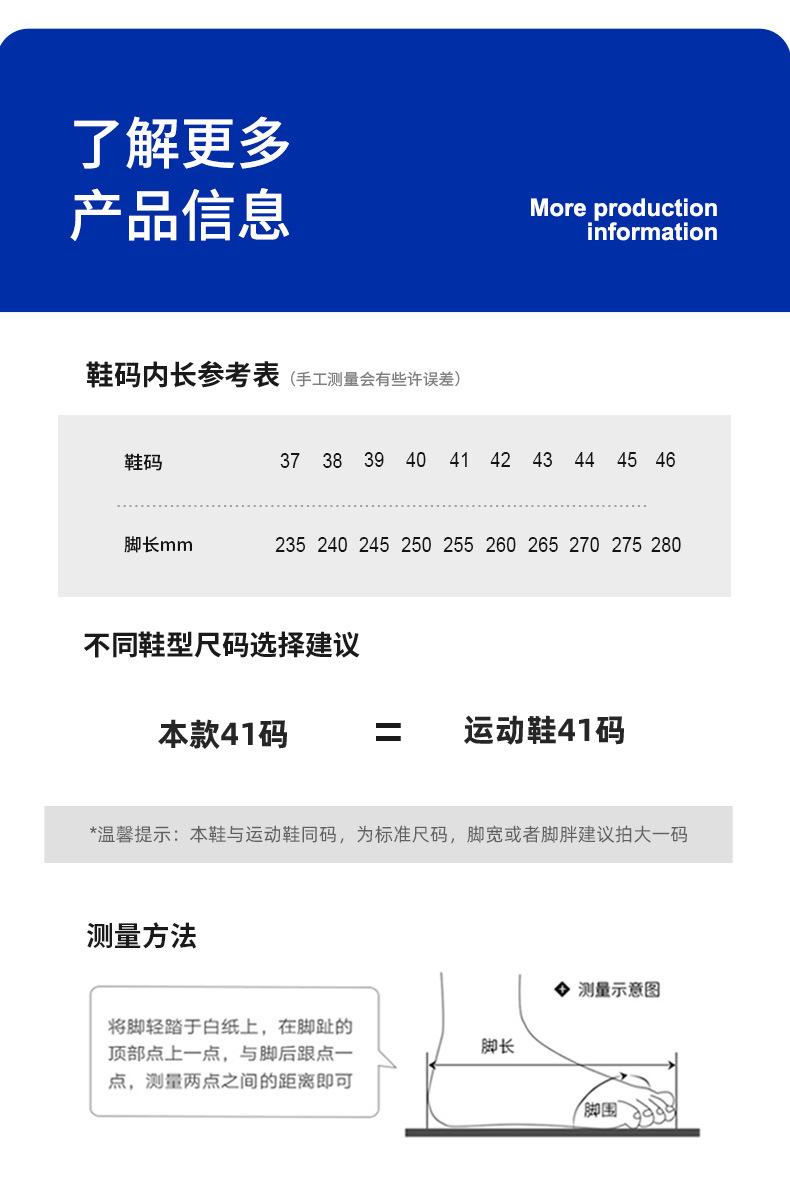 了解更多
产品信息

More production information

鞋码内长参考表（手工测量会有些许误差）

| 鞋码 | 37 | 38 | 39 | 40 | 41 | 42 | 43 | 44 | 45 | 46 |
|---|---|---|---|---|---|---|---|---|---|---|
| 脚长mm | 235 | 240 | 245 | 250 | 255 | 260 | 265 | 270 | 275 | 280 |

不同鞋型尺码选择建议

本款41码 = 运动鞋41码

*温馨提示：本鞋与运动鞋同码，为标准尺码，脚宽或者脚胖建议拍大一码

测量方法

将脚轻踏于白纸上，在脚趾的顶部点上一点，与脚后跟点一点，测量两点之间的距离即可

测量示意图

脚长

脚围